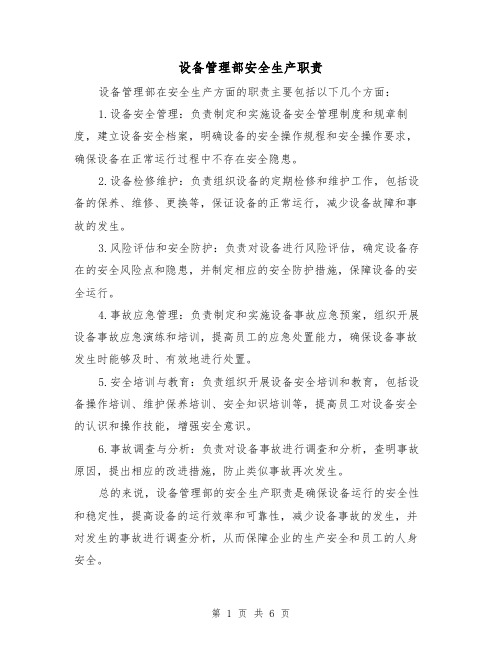 设备管理部安全生产职责

设备管理部在安全生产方面的职责主要包括以下几个方面：

1.设备安全管理：负责制定和实施设备安全管理制度和规章制度，建立设备安全档案，明确设备的安全操作规程和安全操作要求，确保设备在正常运行过程中不存在安全隐患。

2.设备检修维护：负责组织设备的定期检修和维护工作，包括设备的保养、维修、更换等，保证设备的正常运行，减少设备故障和事故的发生。

3.风险评估和安全防护：负责对设备进行风险评估，确定设备存在的安全风险点和隐患，并制定相应的安全防护措施，保障设备的安全运行。

4.事故应急管理：负责制定和实施设备事故应急预案，组织开展设备事故应急演练和培训，提高员工的应急处置能力，确保设备事故发生时能够及时、有效地进行处置。

5.安全培训与教育：负责组织开展设备安全培训和教育，包括设备操作培训、维护保养培训、安全知识培训等，提高员工对设备安全的认识和操作技能，增强安全意识。

6.事故调查与分析：负责对设备事故进行调查和分析，查明事故原因，提出相应的改进措施，防止类似事故再次发生。

总的来说，设备管理部的安全生产职责是确保设备运行的安全性和稳定性，提高设备的运行效率和可靠性，减少设备事故的发生，并对发生的事故进行调查分析，从而保障企业的生产安全和员工的人身安全。

第 1 页 共 6 页